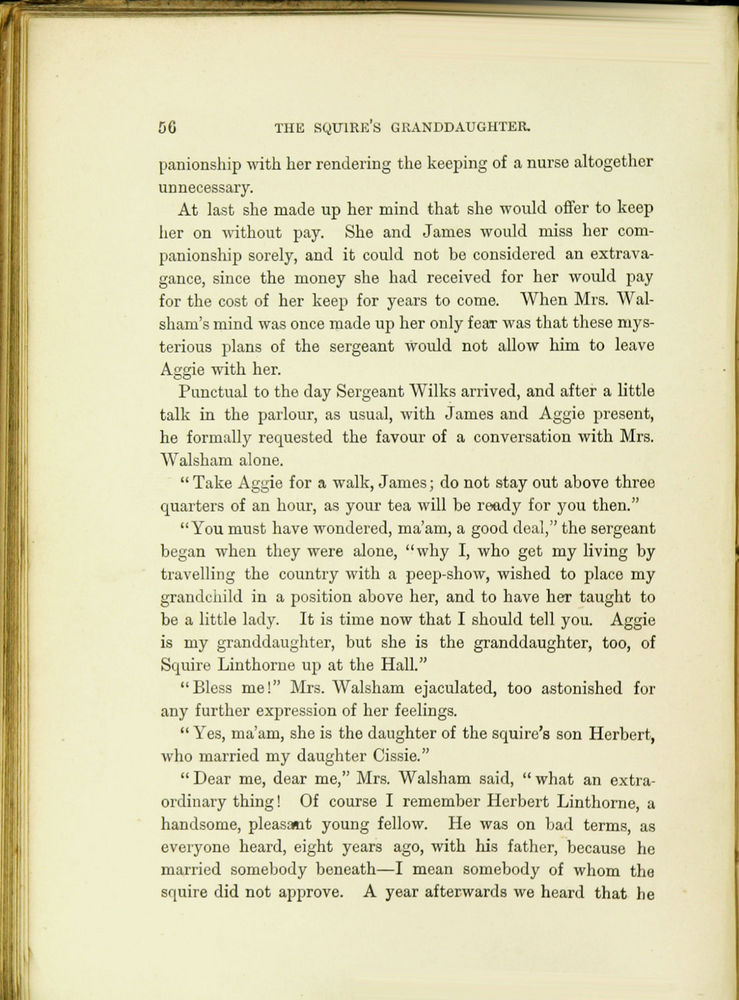 56 THE SQUIRE'S GRANDDAUGHTER.

panionship with her rendering the keeping of a nurse altogether unnecessary.

At last she made up her mind that she would offer to keep her on without pay. She and James would miss her companionship sorely, and it could not be considered an extravagance, since the money she had received for her would pay for the cost of her keep for years to come. When Mrs. Walsham's mind was once made up her only fear was that these mysterious plans of the sergeant would not allow him to leave Aggie with her.

Punctual to the day Sergeant Wilks arrived, and after a little talk in the parlour, as usual, with James and Aggie present, he formally requested the favour of a conversation with Mrs. Walsham alone.

"Take Aggie for a walk, James; do not stay out above three quarters of an hour, as your tea will be ready for you then."

"You must have wondered, ma'am, a good deal," the sergeant began when they were alone, "why I, who get my living by travelling the country with a peep-show, wished to place my grandchild in a position above her, and to have her taught to be a little lady. It is time now that I should tell you. Aggie is my granddaughter, but she is the granddaughter, too, of Squire Linthorne up at the Hall."

"Bless me!" Mrs. Walsham ejaculated, too astonished for any further expression of her feelings.

"Yes, ma'am, she is the daughter of the squire's son Herbert, who married my daughter Cissie."

"Dear me, dear me," Mrs. Walsham said, "what an extraordinary thing! Of course I remember Herbert Linthorne, a handsome, pleasant young fellow. He was on bad terms, as everyone heard, eight years ago, with his father, because he married somebody beneath—I mean somebody of whom the squire did not approve. A year afterwards we heard that he